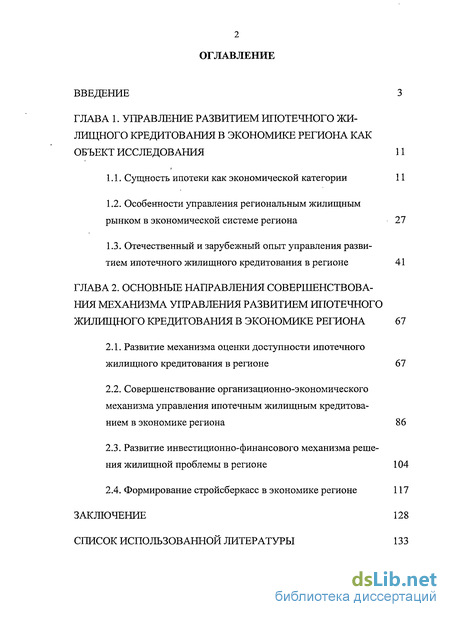 2

ОГЛАВЛЕНИЕ

ВВЕДЕНИЕ 3

ГЛАВА 1. УПРАВЛЕНИЕ РАЗВИТИЕМ ИПОТЕЧНОГО ЖИЛИЩНОГО КРЕДИТОВАНИЯ В ЭКОНОМИКЕ РЕГИОНА КАК ОБЪЕКТ ИССЛЕДОВАНИЯ 11

1.1. Сущность ипотеки как экономической категории 11

1.2. Особенности управления региональным жилищным рынком в экономической системе региона 27

1.3. Отечественный и зарубежный опыт управления развитием ипотечного жилищного кредитования в регионе 41

ГЛАВА 2. ОСНОВНЫЕ НАПРАВЛЕНИЯ СОВЕРШЕНСТВОВАНИЯ МЕХАНИЗМА УПРАВЛЕНИЯ РАЗВИТИЕМ ИПОТЕЧНОГО ЖИЛИЩНОГО КРЕДИТОВАНИЯ В ЭКОНОМИКЕ РЕГИОНА 67

2.1. Развитие механизма оценки доступности ипотечного жилищного кредитования в регионе 67

2.2. Совершенствование организационно-экономического механизма управления ипотечным жилищным кредитованием в экономике региона 86

2.3. Развитие инвестиционно-финансового механизма решения жилищной проблемы в регионе 104

2.4. Формирование стройсберкасс в экономике регионе 117

ЗАКЛЮЧЕНИЕ 128

СПИСОК ИСПОЛЬЗОВАННОЙ ЛИТЕРАТУРЫ 133

dsLib.net
библиотека диссертаций